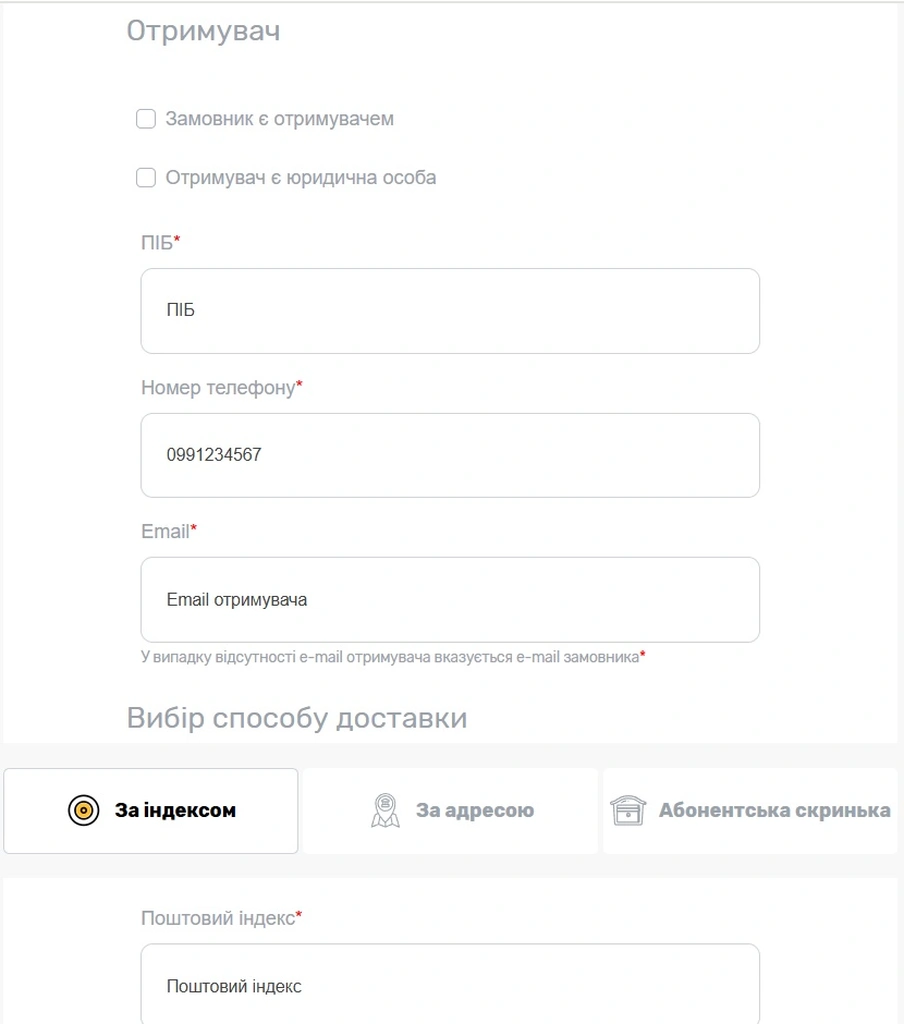 Отримувач

Замовник є отримувачем

Отримувач є юридична особа

ПІБ*

ПІБ

Номер телефону*

0991234567

Email*

Email отримувача

У випадку відсутності e-mail отримувача вказується e-mail замовника*

Вибір способу доставки

За індексом

За адресою

Абонентська скринька

Поштовий індекс*

Поштовий індекс